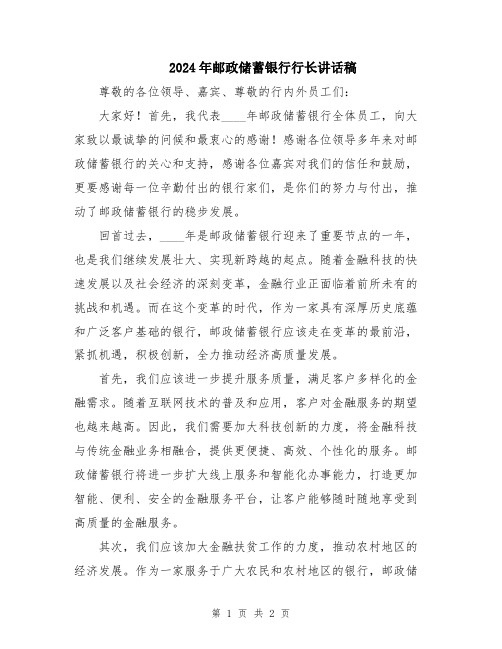 2024年邮政储蓄银行行长讲话稿

尊敬的各位领导、嘉宾、尊敬的行内外员工们：

大家好！首先，我代表____年邮政储蓄银行全体员工，向大家致以最诚挚的问候和最衷心的感谢！感谢各位领导多年来对邮政储蓄银行的关心和支持，感谢各位嘉宾对我们的信任和鼓励，更要感谢每一位辛勤付出的银行家们，是你们的努力与付出，推动了邮政储蓄银行的稳步发展。

回首过去，____年是邮政储蓄银行迎来了重要节点的一年，也是我们继续发展壮大、实现新跨越的起点。随着金融科技的快速发展以及社会经济的深刻变革，金融行业正面临着前所未有的挑战和机遇。而在这个变革的时代，作为一家具有深厚历史底蕴和广泛客户基础的银行，邮政储蓄银行应该走在变革的最前沿，紧抓机遇，积极创新，全力推动经济高质量发展。

首先，我们应该进一步提升服务质量，满足客户多样化的金融需求。随着互联网技术的普及和应用，客户对金融服务的期望也越来越高。因此，我们需要加大科技创新的力度，将金融科技与传统金融业务相融合，提供更便捷、高效、个性化的服务。邮政储蓄银行将进一步扩大线上服务和智能化办事能力，打造更加智能、便利、安全的金融服务平台，让客户能够随时随地享受到高质量的金融服务。

其次，我们应该加大金融扶贫工作的力度，推动农村地区的经济发展。作为一家服务于广大农民和农村地区的银行，邮政储

第 1 页 共 2 页